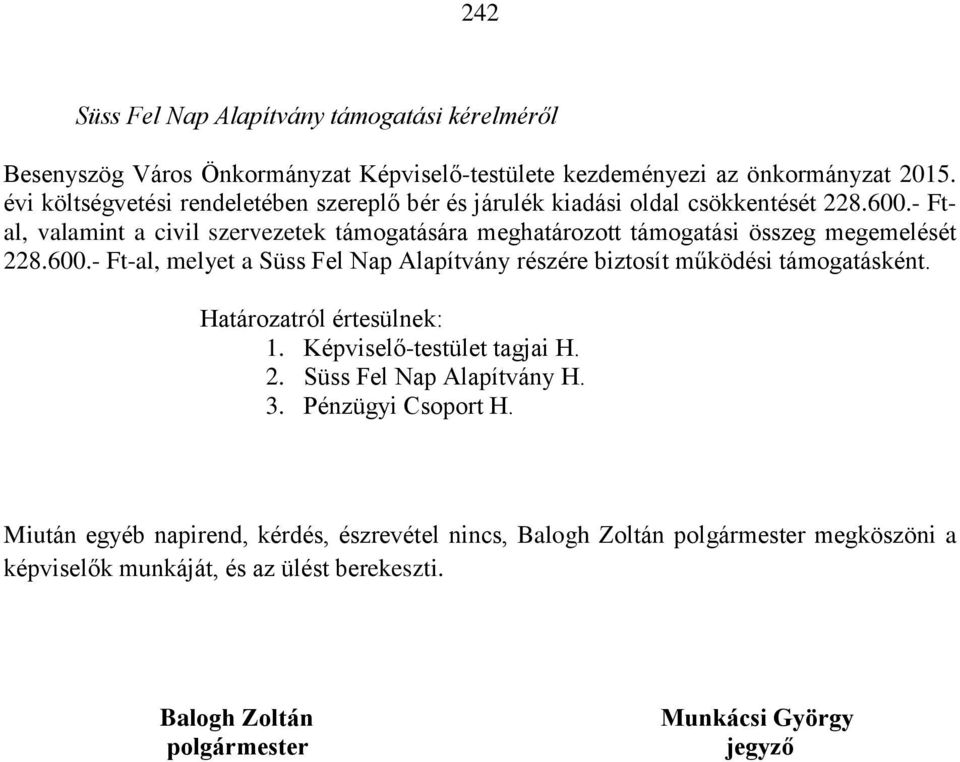 242

Süss Fel Nap Alapítvány támogatási kérelméről

Besenyszög Város Önkormányzat Képviselő-testülete kezdeményezi az önkormányzat 2015. évi költségvetési rendeletében szereplő bér és járulék kiadási oldal csökkentését 228.600.- Ft-al, valamint a civil szervezetek támogatására meghatározott támogatási összeg megemelését 228.600.- Ft-al, melyet a Süss Fel Nap Alapítvány részére biztosít működési támogatásként.

Határozatról értesülnek:
1. Képviselő-testület tagjai H.
2. Süss Fel Nap Alapítvány H.
3. Pénzügyi Csoport H.

Miután egyéb napirend, kérdés, észrevétel nincs, Balogh Zoltán polgármester megköszöni a képviselők munkáját, és az ülést berekeszti.

Balogh Zoltán
polgármester

Munkácsi György
jegyző